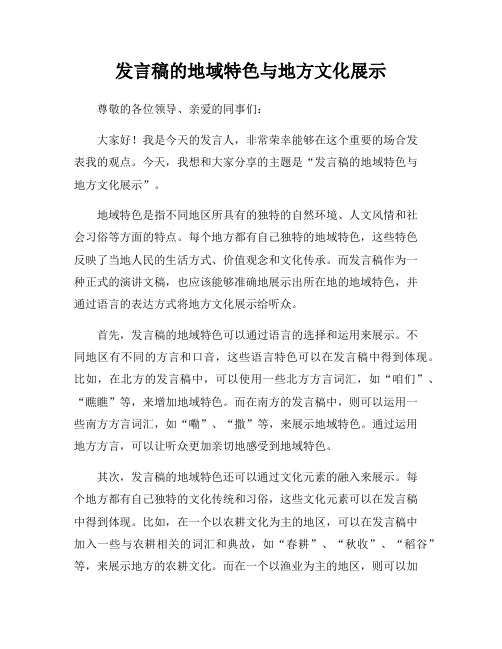 发言稿的地域特色与地方文化展示

尊敬的各位领导、亲爱的同事们：

大家好！我是今天的发言人，非常荣幸能够在这个重要的场合发表我的观点。今天，我想和大家分享的主题是“发言稿的地域特色与地方文化展示”。

地域特色是指不同地区所具有的独特的自然环境、人文风情和社会习俗等方面的特点。每个地方都有自己独特的地域特色，这些特色反映了当地人民的生活方式、价值观念和文化传承。而发言稿作为一种正式的演讲文稿，也应该能够准确地展示出所在地的地域特色，并通过语言的表达方式将地方文化展示给听众。

首先，发言稿的地域特色可以通过语言的选择和运用来展示。不同地区有不同的方言和口音，这些语言特色可以在发言稿中得到体现。比如，在北方的发言稿中，可以使用一些北方方言词汇，如“咱们”、“瞧瞧”等，来增加地域特色。而在南方的发言稿中，则可以运用一些南方方言词汇，如“嘞”、“撒”等，来展示地域特色。通过运用地方方言，可以让听众更加亲切地感受到地域特色。

其次，发言稿的地域特色还可以通过文化元素的融入来展示。每个地方都有自己独特的文化传统和习俗，这些文化元素可以在发言稿中得到体现。比如，在一个以农耕文化为主的地区，可以在发言稿中加入一些与农耕相关的词汇和典故，如“春耕”、“秋收”、“稻谷”等，来展示地方的农耕文化。而在一个以渔业为主的地区，则可以加